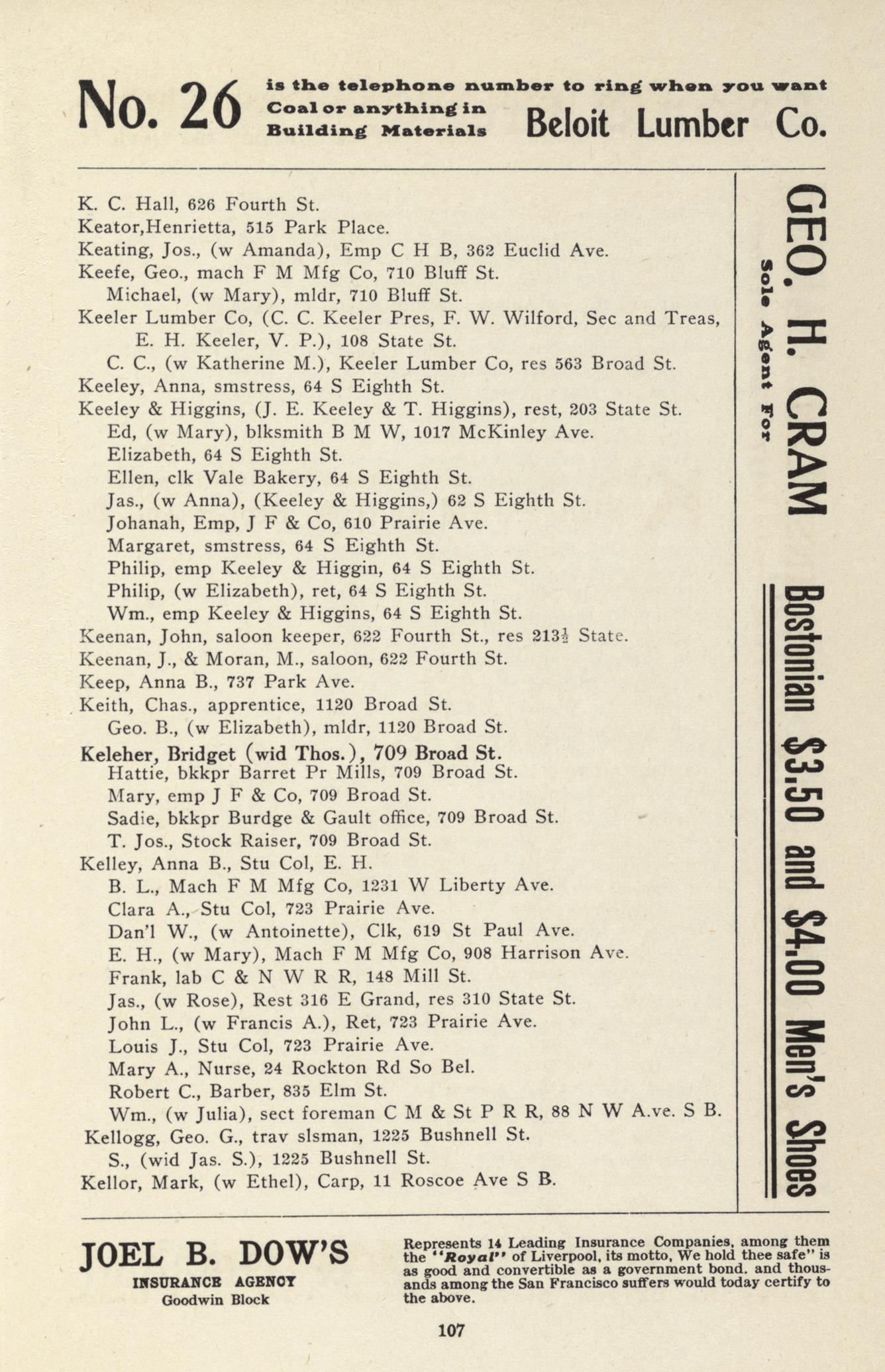 No. 26 is the telephone number to ring when you want Coal or anything in Building Materials Beloit Lumber Co.

K. C. Hall, 626 Fourth St.
Keator,Henrietta, 515 Park Place.
Keating, Jos., (w Amanda), Emp C H B, 362 Euclid Ave.
Keefe, Geo., mach F M Mfg Co, 710 Bluff St.
Michael, (w Mary), mldr, 710 Bluff St.
Keeler Lumber Co, (C. C. Keeler Pres, F. W. Wilford, Sec and Treas, E. H. Keeler, V. P.), 108 State St.
C. C., (w Katherine M.), Keeler Lumber Co, res 563 Broad St.
Keeley, Anna, smstress, 64 S Eighth St.
Keeley & Higgins, (J. E. Keeley & T. Higgins), rest, 203 State St.
Ed, (w Mary), blksmith B M W, 1017 McKinley Ave.
Elizabeth, 64 S Eighth St.
Ellen, clk Vale Bakery, 64 S Eighth St.
Jas., (w Anna), (Keeley & Higgins,) 62 S Eighth St.
Johanah, Emp, J F & Co, 610 Prairie Ave.
Margaret, smstress, 64 S Eighth St.
Philip, emp Keeley & Higgin, 64 S Eighth St.
Philip, (w Elizabeth), ret, 64 S Eighth St.
Wm., emp Keeley & Higgins, 64 S Eighth St.
Keenan, John, saloon keeper, 622 Fourth St., res 213½ State.
Keenan, J., & Moran, M., saloon, 622 Fourth St.
Keep, Anna B., 737 Park Ave.
Keith, Chas., apprentice, 1120 Broad St.
Geo. B., (w Elizabeth), mldr, 1120 Broad St.
Keleher, Bridget (wid Thos.), 709 Broad St.
Hattie, bkkpr Barret Pr Mills, 709 Broad St.
Mary, emp J F & Co, 709 Broad St.
Sadie, bkkpr Burdge & Gault office, 709 Broad St.
T. Jos., Stock Raiser, 709 Broad St.
Kelley, Anna B., Stu Col, E. H.
B. L., Mach F M Mfg Co, 1231 W Liberty Ave.
Clara A., Stu Col, 723 Prairie Ave.
Dan'l W., (w Antoinette), Clk, 619 St Paul Ave.
E. H., (w Mary), Mach F M Mfg Co, 908 Harrison Ave.
Frank, lab C & N W R R, 148 Mill St.
Jas., (w Rose), Rest 316 E Grand, res 310 State St.
John L., (w Francis A.), Ret, 723 Prairie Ave.
Louis J., Stu Col, 723 Prairie Ave.
Mary A., Nurse, 24 Rockton Rd So Bel.
Robert C., Barber, 835 Elm St.
Wm., (w Julia), sect foreman C M & St P R R, 88 N W A.ve. S B.
Kellogg, Geo. G., trav slsman, 1225 Bushnell St.
S., (wid Jas. S.), 1225 Bushnell St.
Kellor, Mark, (w Ethel), Carp, 11 Roscoe Ave S B.

GEO. H. CRAM
Sole Agent For
Bostonian $3.50 and $4.00 Men's Shoes

JOEL B. DOW'S
INSURANCE AGENCY
Goodwin Block

Represents 14 Leading Insurance Companies, among them the "Royal" of Liverpool, its motto, We hold thee safe" is as good and convertible as a government bond. and thousands among the San Francisco suffers would today certify to the above.

107